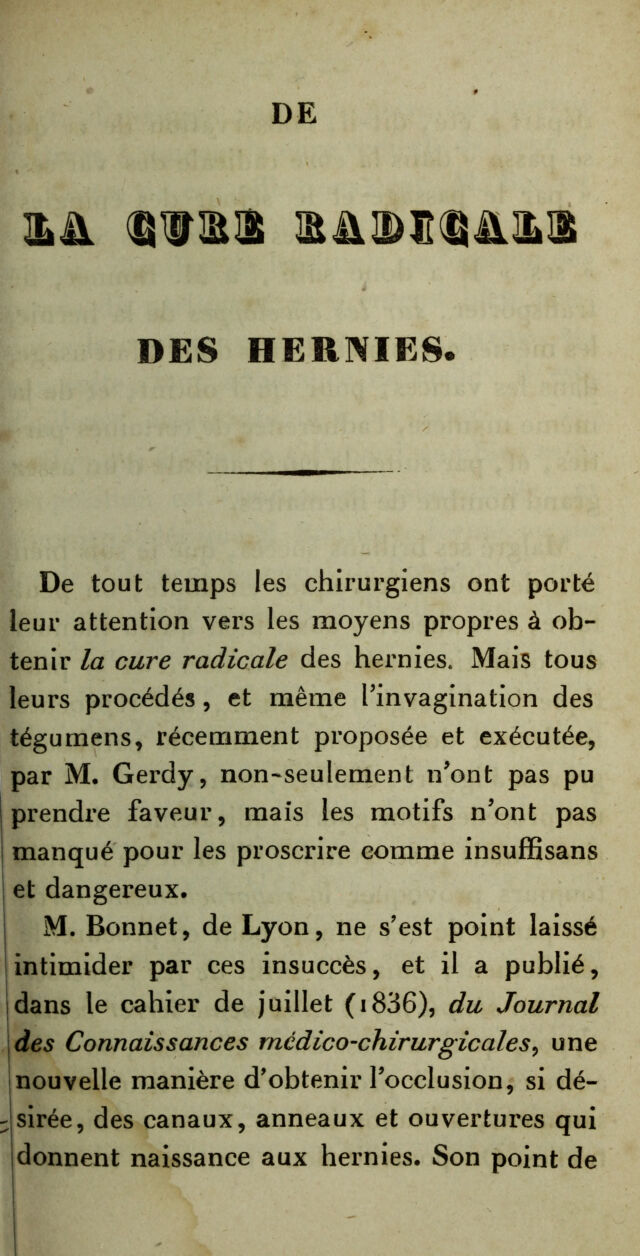 DE

LA CURE RADICALE

DES HERNIES.

De tout temps les chirurgiens ont porté leur attention vers les moyens propres à obtenir la cure radicale des hernies. Mais tous leurs procédés, et même l'invagination des tégumens, récemment proposée et exécutée, par M. Gerdy, non-seulement n'ont pas pu prendre faveur, mais les motifs n'ont pas manqué pour les proscrire comme insuffisans et dangereux.

M. Bonnet, de Lyon, ne s'est point laissé intimider par ces insuccès, et il a publié, dans le cahier de juillet (1836), du Journal des Connaissances médico-chirurgicales, une nouvelle manière d'obtenir l'occlusion, si désirée, des canaux, anneaux et ouvertures qui donnent naissance aux hernies. Son point de